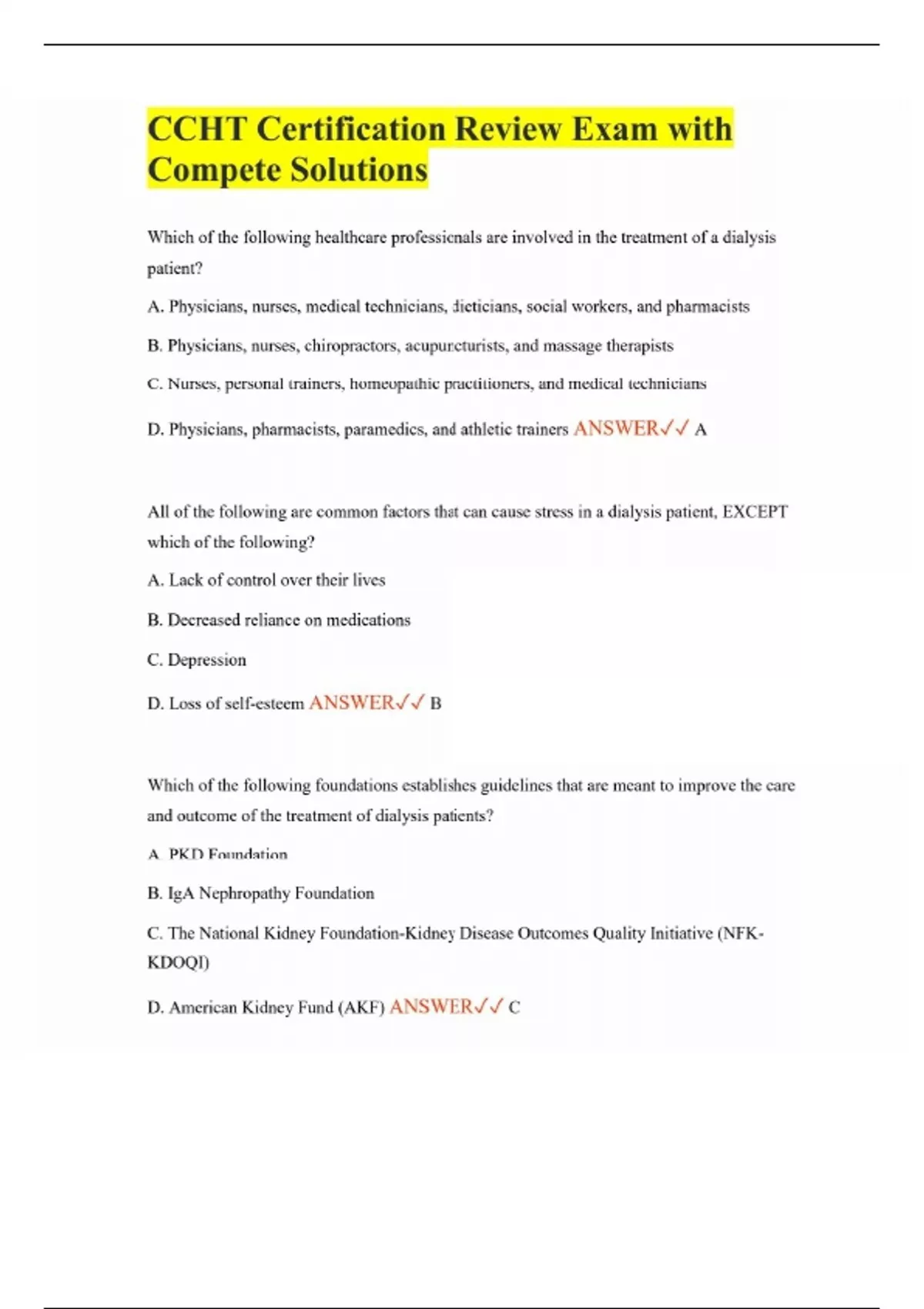 CCHT Certification Review Exam with Compete Solutions

Which of the following healthcare professionals are involved in the treatment of a dialysis patient?

A. Physicians, nurses, medical technicians, dieticians, social workers, and pharmacists

B. Physicians, nurses, chiropractors, acupuncturists, and massage therapists

C. Nurses, personal trainers, homeopathic practitioners, and medical technicians

D. Physicians, pharmacists, paramedics, and athletic trainers ANSWER✓✓ A

All of the following are common factors that can cause stress in a dialysis patient, EXCEPT which of the following?

A. Lack of control over their lives

B. Decreased reliance on medications

C. Depression

D. Loss of self-esteem ANSWER✓✓ B

Which of the following foundations establishes guidelines that are meant to improve the care and outcome of the treatment of dialysis patients?

A. PKD Foundation

B. IgA Nephropathy Foundation

C. The National Kidney Foundation-Kidney Disease Outcomes Quality Initiative (NFK-KDOQI)

D. American Kidney Fund (AKF) ANSWER✓✓ C